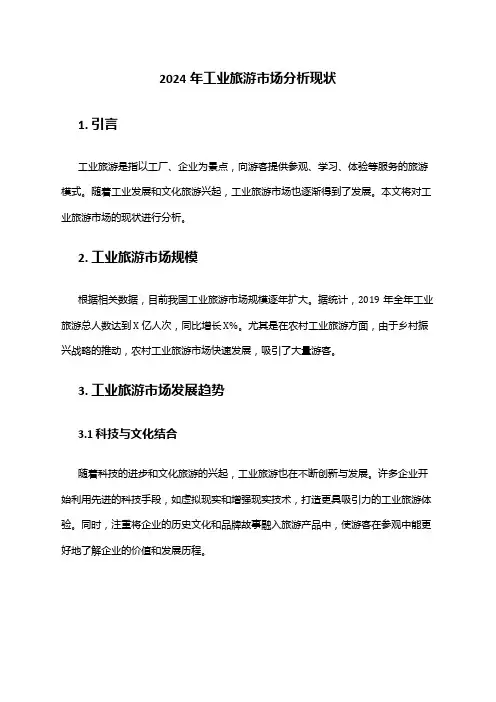 2024 年工业旅游市场分析现状

1. 引言

工业旅游是指以工厂、企业为景点，向游客提供参观、学习、体验等服务的旅游模式。随着工业发展和文化旅游兴起，工业旅游市场也逐渐得到了发展。本文将对工业旅游市场的现状进行分析。

2. 工业旅游市场规模

根据相关数据，目前我国工业旅游市场规模逐年扩大。据统计，2019 年全年工业旅游总人数达到 X 亿人次，同比增长 X%。尤其是在农村工业旅游方面，由于乡村振兴战略的推动，农村工业旅游市场快速发展，吸引了大量游客。

3. 工业旅游市场发展趋势

3.1 科技与文化结合

随着科技的进步和文化旅游的兴起，工业旅游也在不断创新与发展。许多企业开始利用先进的科技手段，如虚拟现实和增强现实技术，打造更具吸引力的工业旅游体验。同时，注重将企业的历史文化和品牌故事融入旅游产品中，使游客在参观中能更好地了解企业的价值和发展历程。